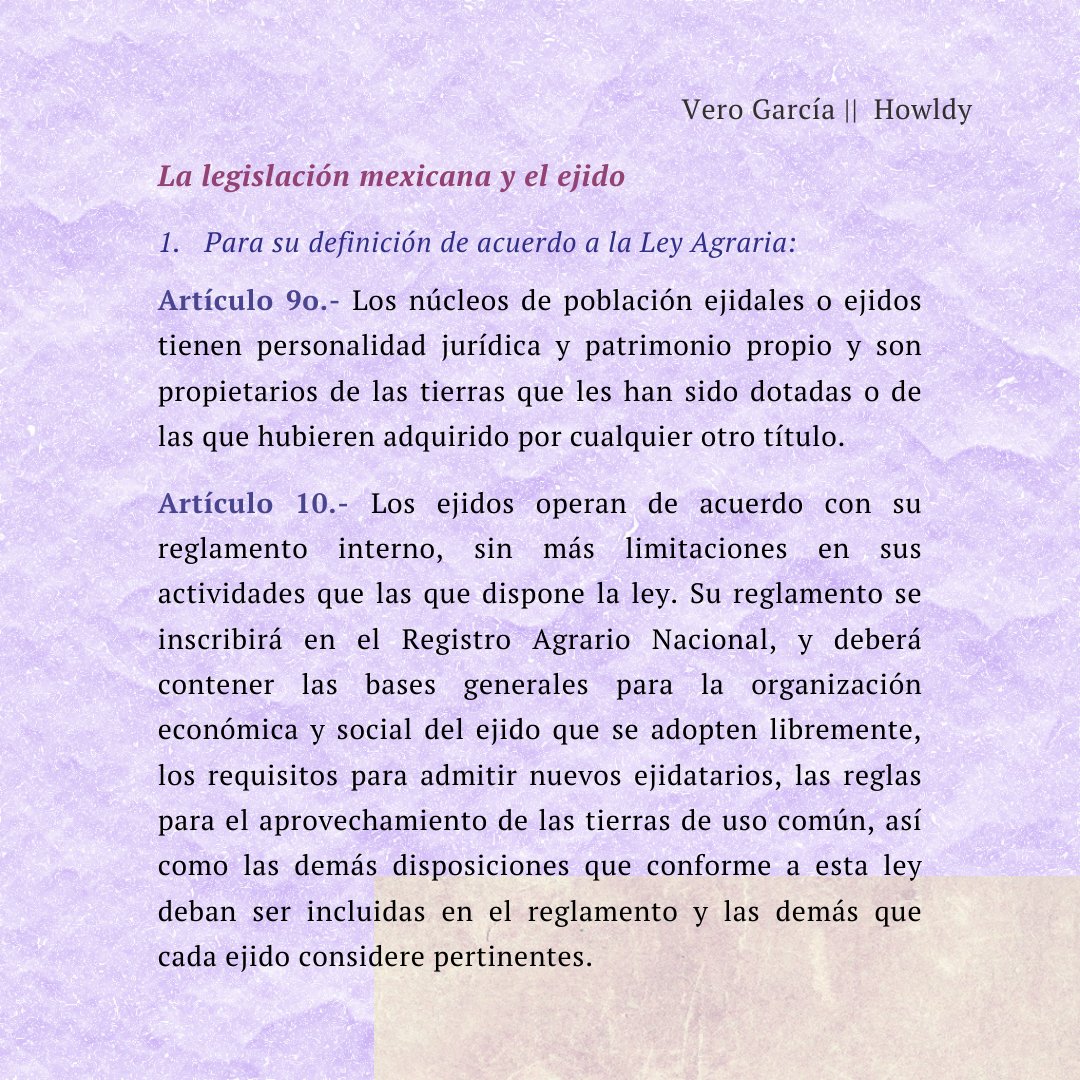 Vero García || Howldy

La legislación mexicana y el ejido

1. Para su definición de acuerdo a la Ley Agraria:

Artículo 9o.- Los núcleos de población ejidales o ejidos tienen personalidad jurídica y patrimonio propio y son propietarios de las tierras que les han sido dotadas o de las que hubieren adquirido por cualquier otro título.

Artículo 10.- Los ejidos operan de acuerdo con su reglamento interno, sin más limitaciones en sus actividades que las que dispone la ley. Su reglamento se inscribirá en el Registro Agrario Nacional, y deberá contener las bases generales para la organización económica y social del ejido que se adopten libremente, los requisitos para admitir nuevos ejidatarios, las reglas para el aprovechamiento de las tierras de uso común, así como las demás disposiciones que conforme a esta ley deban ser incluidas en el reglamento y las demás que cada ejido considere pertinentes.